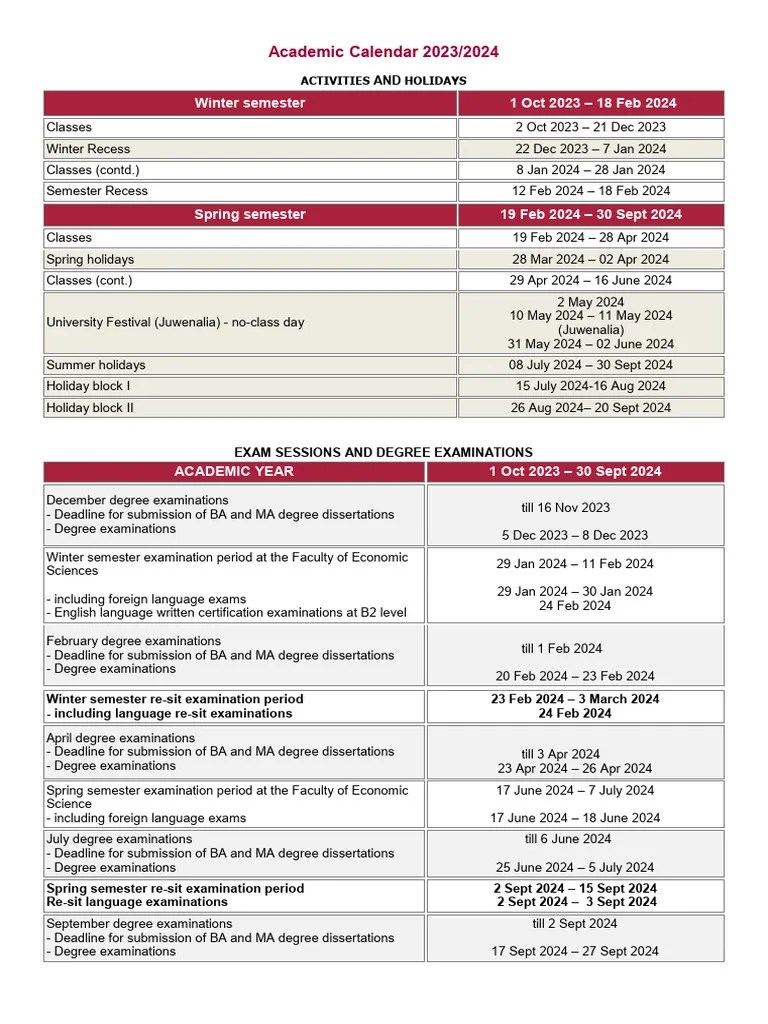 Academic Calendar 2023/2024

ACTIVITIES AND HOLIDAYS

| Winter semester | 1 Oct 2023 – 18 Feb 2024 |
|---|---|
| Classes | 2 Oct 2023 – 21 Dec 2023 |
| Winter Recess | 22 Dec 2023 – 7 Jan 2024 |
| Classes (contd.) | 8 Jan 2024 – 28 Jan 2024 |
| Semester Recess | 12 Feb 2024 – 18 Feb 2024 |
| Spring semester | 19 Feb 2024 – 30 Sept 2024 |
| Classes | 19 Feb 2024 – 28 Apr 2024 |
| Spring holidays | 28 Mar 2024 – 02 Apr 2024 |
| Classes (cont.) | 29 Apr 2024 – 16 June 2024 |
| University Festival (Juwenalia) - no-class day | 2 May 2024 10 May 2024 – 11 May 2024 (Juwenalia) 31 May 2024 – 02 June 2024 |
| Summer holidays | 08 July 2024 – 30 Sept 2024 |
| Holiday block I | 15 July 2024-16 Aug 2024 |
| Holiday block II | 26 Aug 2024– 20 Sept 2024 |

EXAM SESSIONS AND DEGREE EXAMINATIONS

| ACADEMIC YEAR | 1 Oct 2023 – 30 Sept 2024 |
|---|---|
| December degree examinations - Deadline for submission of BA and MA degree dissertations - Degree examinations | till 16 Nov 2023 5 Dec 2023 – 8 Dec 2023 |
| Winter semester examination period at the Faculty of Economic Sciences - including foreign language exams - English language written certification examinations at B2 level | 29 Jan 2024 – 11 Feb 2024 29 Jan 2024 – 30 Jan 2024 24 Feb 2024 |
| February degree examinations - Deadline for submission of BA and MA degree dissertations - Degree examinations | till 1 Feb 2024 20 Feb 2024 – 23 Feb 2024 |
| Winter semester re-sit examination period - including language re-sit examinations | 23 Feb 2024 – 3 March 2024 24 Feb 2024 |
| April degree examinations - Deadline for submission of BA and MA degree dissertations - Degree examinations | till 3 Apr 2024 23 Apr 2024 – 26 Apr 2024 |
| Spring semester examination period at the Faculty of Economic Science - including foreign language exams | 17 June 2024 – 7 July 2024 17 June 2024 – 18 June 2024 |
| July degree examinations - Deadline for submission of BA and MA degree dissertations - Degree examinations | till 6 June 2024 25 June 2024 – 5 July 2024 |
| Spring semester re-sit examination period Re-sit language examinations | 2 Sept 2024 – 15 Sept 2024 2 Sept 2024 – 3 Sept 2024 |
| September degree examinations - Deadline for submission of BA and MA degree dissertations - Degree examinations | till 2 Sept 2024 17 Sept 2024 – 27 Sept 2024 |